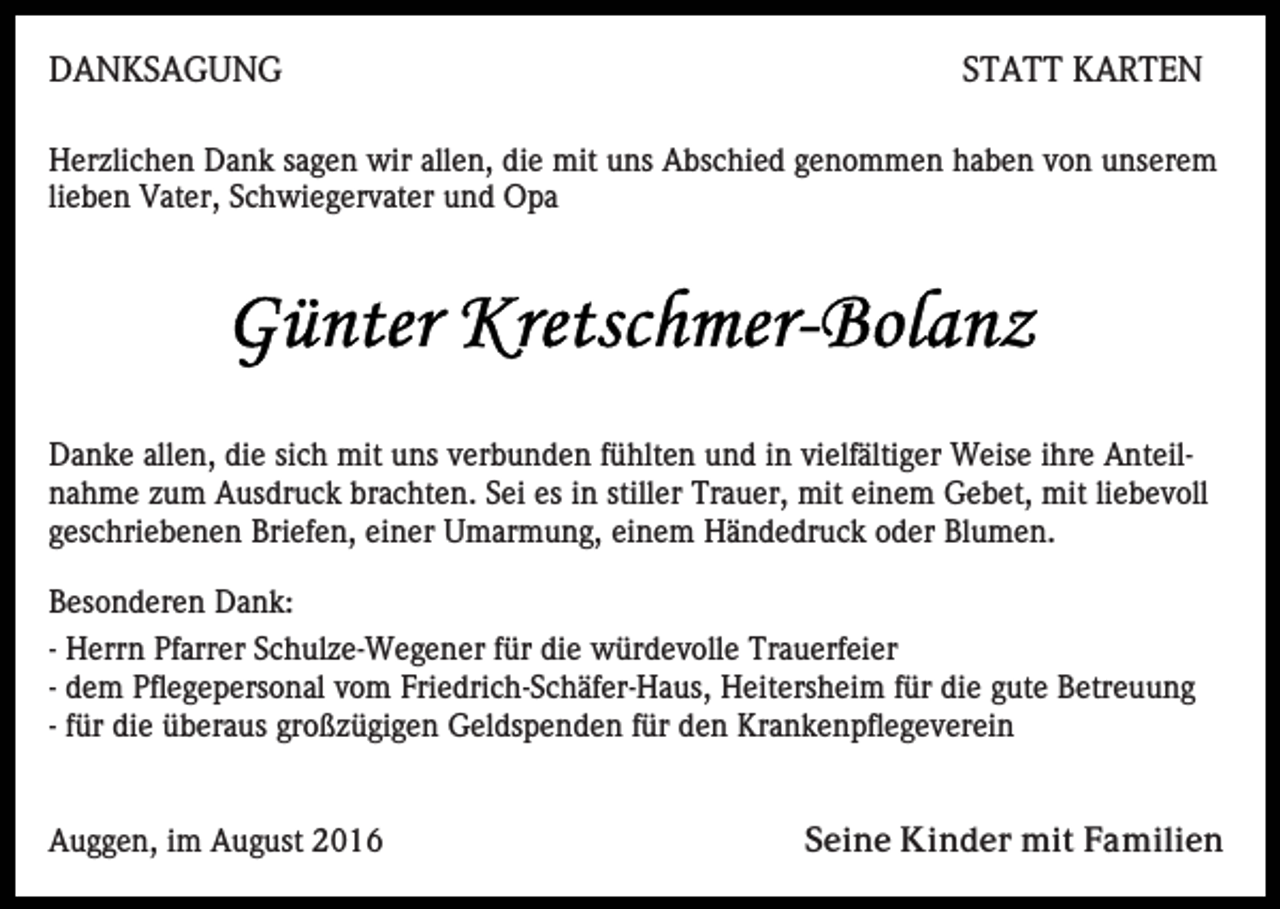 DANKSAGUNG

STATT KARTEN

Herzlichen Dank sagen wir allen, die mit uns Abschied genommen haben von unserem lieben Vater, Schwiegervater und Opa

Günter Kretschmer-Bolanz

Danke allen, die sich mit uns verbunden fühlten und in vielfältiger Weise ihre Anteilnahme zum Ausdruck brachten. Sei es in stiller Trauer, mit einem Gebet, mit liebevoll geschriebenen Briefen, einer Umarmung, einem Händedruck oder Blumen.

Besonderen Dank:
- Herrn Pfarrer Schulze-Wegener für die würdevolle Trauerfeier
- dem Pflegepersonal vom Friedrich-Schäfer-Haus, Heitersheim für die gute Betreuung
- für die überaus großzügigen Geldspenden für den Krankenpflegeverein

Auggen, im August 2016

Seine Kinder mit Familien